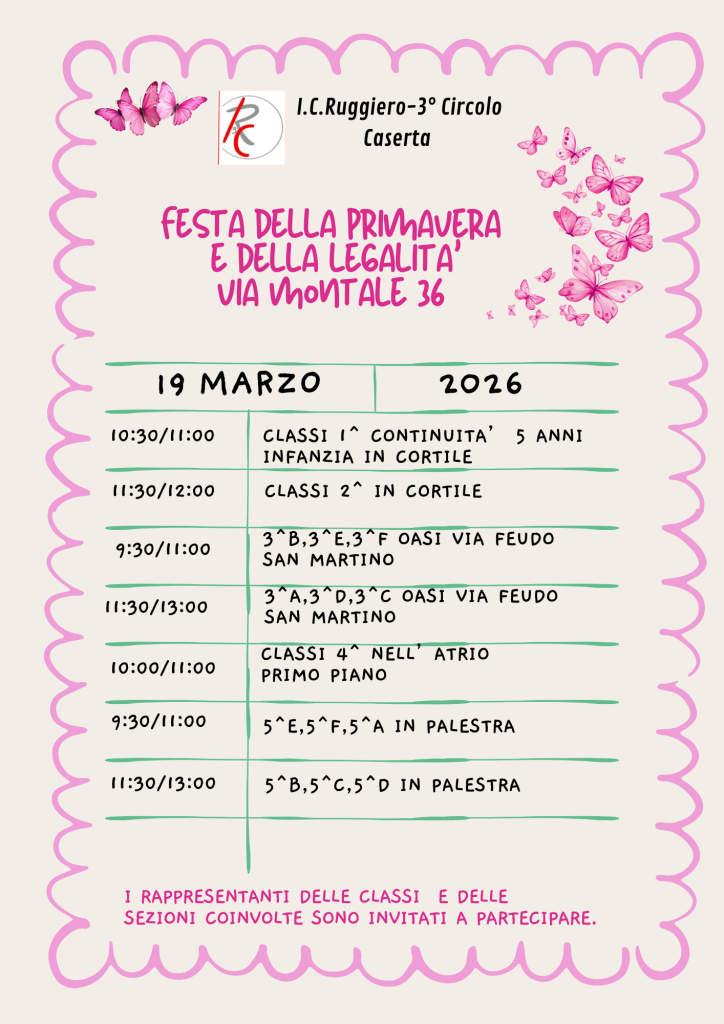 I.C.Ruggiero-3° Circolo
Caserta

FESTA DELLA PRIMAVERA
E DELLA LEGALITA'
VIA MONTALE 36

| 19 MARZO | 2026 |
|---|---|
| 10:30/11:00 | CLASSI 1^ CONTINUITA' 5 ANNI INFANZIA IN CORTILE |
| 11:30/12:00 | CLASSI 2^ IN CORTILE |
| 9:30/11:00 | 3^B,3^E,3^F OASI VIA FEUDO SAN MARTINO |
| 11:30/13:00 | 3^A,3^D,3^C OASI VIA FEUDO SAN MARTINO |
| 10:00/11:00 | CLASSI 4^ NELL' ATRIO PRIMO PIANO |
| 9:30/11:00 | 5^E,5^F,5^A IN PALESTRA |
| 11:30/13:00 | 5^B,5^C,5^D IN PALESTRA |

I RAPPRESENTANTI DELLE CLASSI E DELLE SEZIONI COINVOLTE SONO INVITATI A PARTECIPARE.